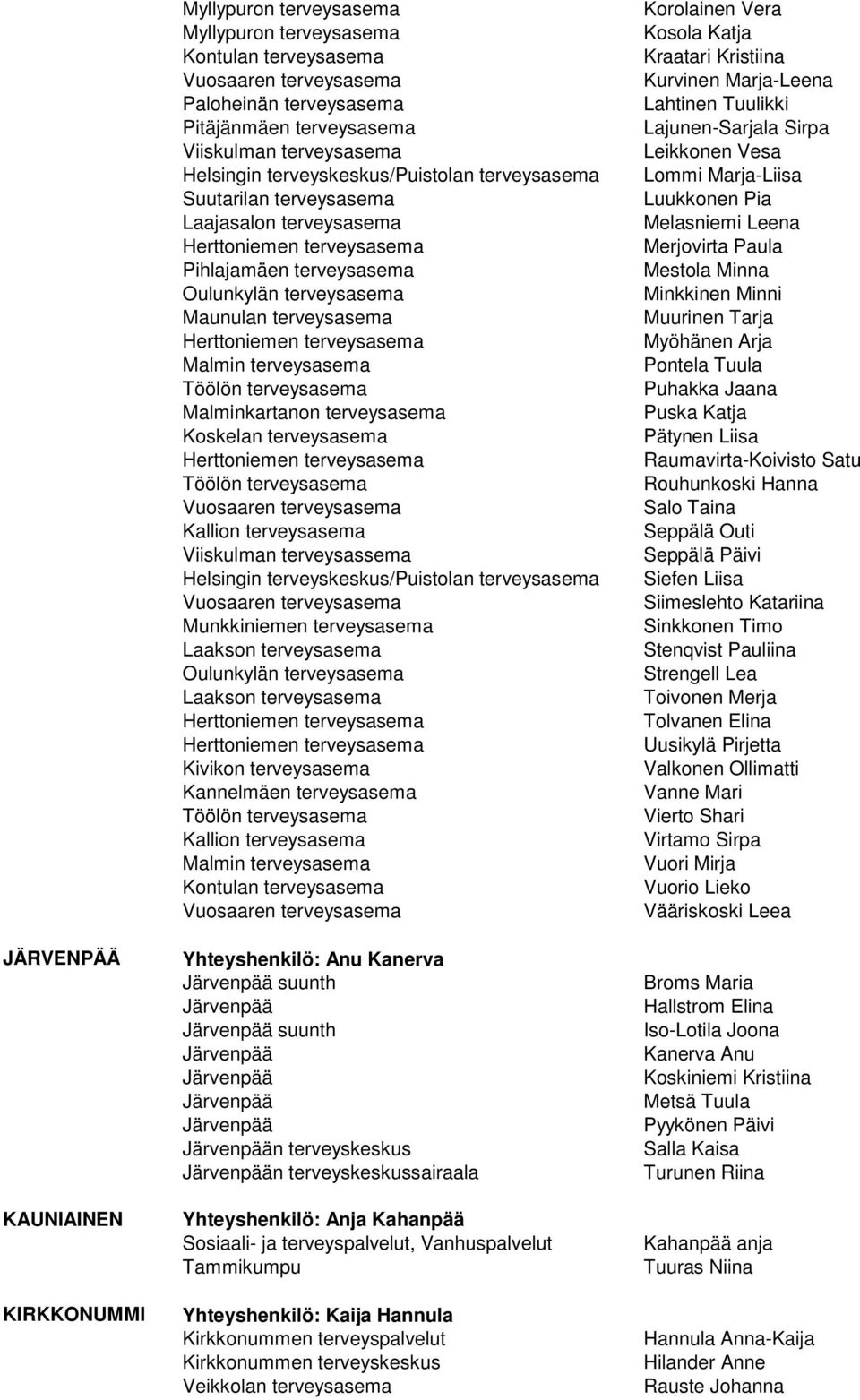 | | | |
|---|---|---|
| | Myllypuron terveysasema | Korolainen Vera |
| | Myllypuron terveysasema | Kosola Katja |
| | Kontulan terveysasema | Kraatari Kristiina |
| | Vuosaaren terveysasema | Kurvinen Marja-Leena |
| | Paloheinän terveysasema | Lahtinen Tuulikki |
| | Pitäjänmäen terveysasema | Lajunen-Sarjala Sirpa |
| | Viiskulman terveysasema | Leikkonen Vesa |
| | Helsingin terveyskeskus/Puistolan terveysasema | Lommi Marja-Liisa |
| | Suutarilan terveysasema | Luukkonen Pia |
| | Laajasalon terveysasema | Melasniemi Leena |
| | Herttoniemen terveysasema | Merjovirta Paula |
| | Pihlajamäen terveysasema | Mestola Minna |
| | Oulunkylän terveysasema | Minkkinen Minni |
| | Maunulan terveysasema | Muurinen Tarja |
| | Herttoniemen terveysasema | Myöhänen Arja |
| | Malmin terveysasema | Pontela Tuula |
| | Töölön terveysasema | Puhakka Jaana |
| | Malminkartanon terveysasema | Puska Katja |
| | Koskelan terveysasema | Pätynen Liisa |
| | Herttoniemen terveysasema | Raumavirta-Koivisto Satu |
| | Töölön terveysasema | Rouhunkoski Hanna |
| | Vuosaaren terveysasema | Salo Taina |
| | Kallion terveysasema | Seppälä Outi |
| | Viiskulman terveysassema | Seppälä Päivi |
| | Helsingin terveyskeskus/Puistolan terveysasema | Siefen Liisa |
| | Vuosaaren terveysasema | Siimeslehto Katariina |
| | Munkkiniemen terveysasema | Sinkkonen Timo |
| | Laakson terveysasema | Stenqvist Pauliina |
| | Oulunkylän terveysasema | Strengell Lea |
| | Laakson terveysasema | Toivonen Merja |
| | Herttoniemen terveysasema | Tolvanen Elina |
| | Herttoniemen terveysasema | Uusikylä Pirjetta |
| | Kivikon terveysasema | Valkonen Ollimatti |
| | Kannelmäen terveysasema | Vanne Mari |
| | Töölön terveysasema | Vierto Shari |
| | Kallion terveysasema | Virtamo Sirpa |
| | Malmin terveysasema | Vuori Mirja |
| | Kontulan terveysasema | Vuorio Lieko |
| | Vuosaaren terveysasema | Vääriskoski Leea |
| JÄRVENPÄÄ | Yhteyshenkilö: Anu Kanerva | |
| | Järvenpää suunth | Broms Maria |
| | Järvenpää | Hallstrom Elina |
| | Järvenpää suunth | Iso-Lotila Joona |
| | Järvenpää | Kanerva Anu |
| | Järvenpää | Koskiniemi Kristiina |
| | Järvenpää | Metsä Tuula |
| | Järvenpää | Pyykönen Päivi |
| | Järvenpään terveyskeskus | Salla Kaisa |
| | Järvenpään terveyskeskussairaala | Turunen Riina |
| KAUNIAINEN | Yhteyshenkilö: Anja Kahanpää | |
| | Sosiaali- ja terveyspalvelut, Vanhuspalvelut | Kahanpää anja |
| | Tammikumpu | Tuuras Niina |
| KIRKKONUMMI | Yhteyshenkilö: Kaija Hannula | |
| | Kirkkonummen terveyspalvelut | Hannula Anna-Kaija |
| | Kirkkonummen terveyskeskus | Hilander Anne |
| | Veikkolan terveysasema | Rauste Johanna |